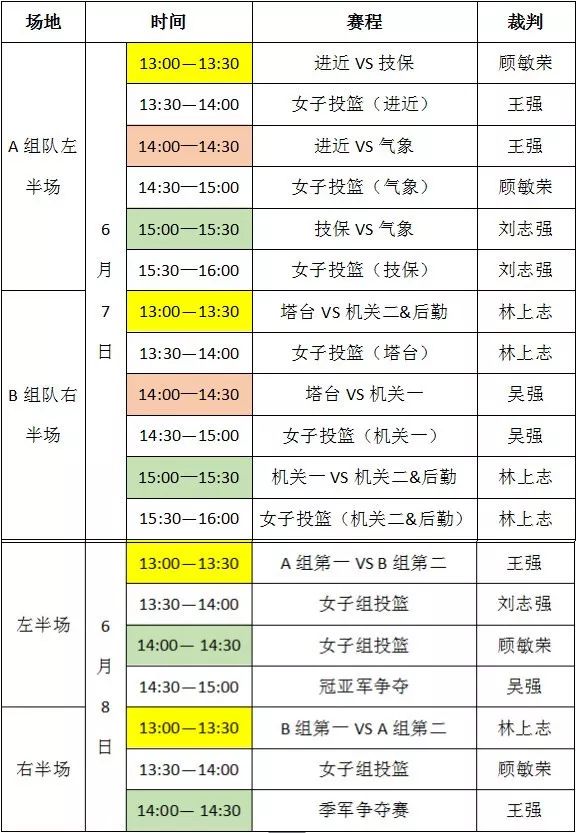 | 场地 | 时间 | | 赛程 | 裁判 |
|---|---|---|---|---|
| A 组队左半场 | 6月7日 | 13:00—13:30 | 进近 VS 技保 | 顾敏荣 |
| | | 13:30—14:00 | 女子投篮（进近） | 王强 |
| | | 14:00—14:30 | 进近 VS 气象 | 王强 |
| | | 14:30—15:00 | 女子投篮（气象） | 顾敏荣 |
| | | 15:00—15:30 | 技保 VS 气象 | 刘志强 |
| | | 15:30—16:00 | 女子投篮（技保） | 刘志强 |
| B 组队右半场 | | 13:00—13:30 | 塔台 VS 机关二&后勤 | 林上志 |
| | | 13:30—14:00 | 女子投篮（塔台） | 林上志 |
| | | 14:00—14:30 | 塔台 VS 机关一 | 吴强 |
| | | 14:30—15:00 | 女子投篮（机关一） | 吴强 |
| | | 15:00—15:30 | 机关一 VS 机关二&后勤 | 林上志 |
| | | 15:30—16:00 | 女子投篮（机关二&后勤） | 林上志 |
| 左半场 | 6月8日 | 13:00—13:30 | A 组第一 VS B 组第二 | 王强 |
| | | 13:30—14:00 | 女子组投篮 | 刘志强 |
| | | 14:00— 14:30 | 女子组投篮 | 顾敏荣 |
| | | 14:30—15:00 | 冠亚军争夺 | 吴强 |
| 右半场 | | 13:00—13:30 | B 组第一 VS A 组第二 | 林上志 |
| | | 13:30—14:00 | 女子组投篮 | 顾敏荣 |
| | | 14:00— 14:30 | 季军争夺赛 | 王强 |